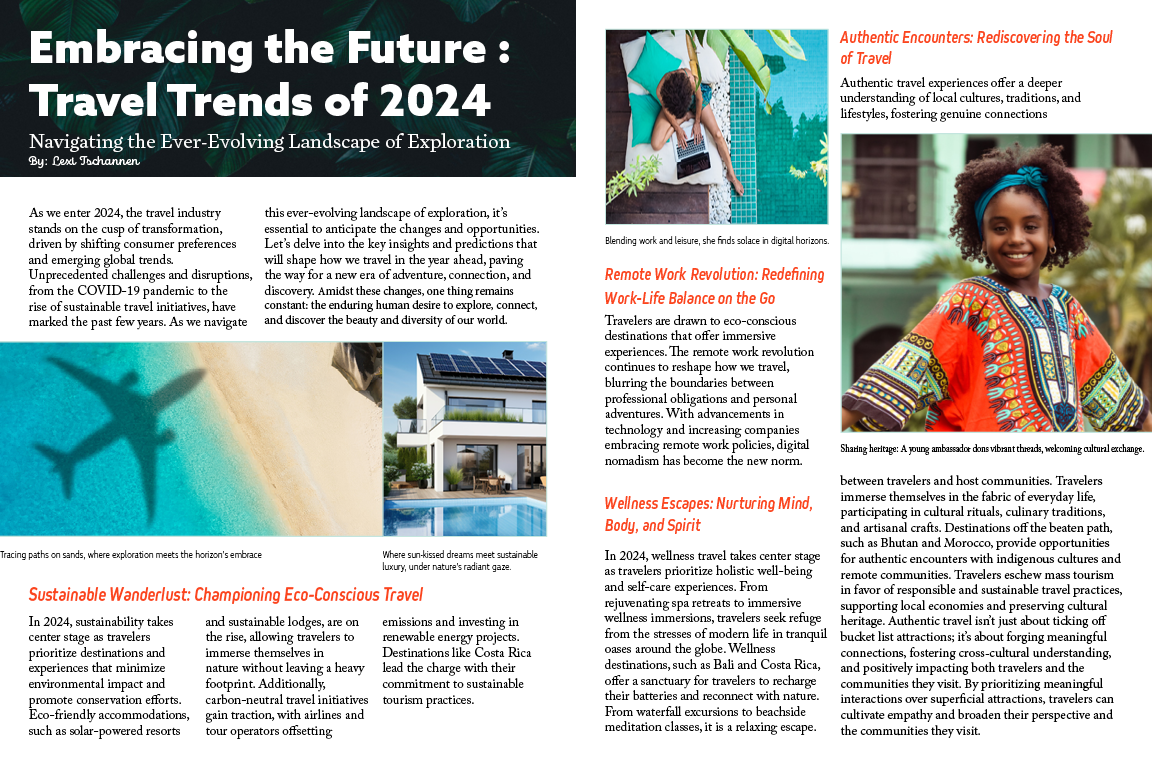 Embracing the Future : Travel Trends of 2024

Navigating the Ever-Evolving Landscape of Exploration

By: Lexi Tschannen

As we enter 2024, the travel industry stands on the cusp of transformation, driven by shifting consumer preferences and emerging global trends. Unprecedented challenges and disruptions, from the COVID-19 pandemic to the rise of sustainable travel initiatives, have marked the past few years. As we navigate this ever-evolving landscape of exploration, it's essential to anticipate the changes and opportunities. Let's delve into the key insights and predictions that will shape how we travel in the year ahead, paving the way for a new era of adventure, connection, and discovery. Amidst these changes, one thing remains constant: the enduring human desire to explore, connect, and discover the beauty and diversity of our world.

Tracing paths on sands, where exploration meets the horizon's embrace

Where sun-kissed dreams meet sustainable luxury, under nature's radiant gaze.

Sustainable Wanderlust: Championing Eco-Conscious Travel

In 2024, sustainability takes center stage as travelers prioritize destinations and experiences that minimize environmental impact and promote conservation efforts. Eco-friendly accommodations, such as solar-powered resorts and sustainable lodges, are on the rise, allowing travelers to immerse themselves in nature without leaving a heavy footprint. Additionally, carbon-neutral travel initiatives gain traction, with airlines and tour operators offsetting emissions and investing in renewable energy projects. Destinations like Costa Rica lead the charge with their commitment to sustainable tourism practices.

Blending work and leisure, she finds solace in digital horizons.

Remote Work Revolution: Redefining Work-Life Balance on the Go

Travelers are drawn to eco-conscious destinations that offer immersive experiences. The remote work revolution continues to reshape how we travel, blurring the boundaries between professional obligations and personal adventures. With advancements in technology and increasing companies embracing remote work policies, digital nomadism has become the new norm.

Wellness Escapes: Nurturing Mind, Body, and Spirit

In 2024, wellness travel takes center stage as travelers prioritize holistic well-being and self-care experiences. From rejuvenating spa retreats to immersive wellness immersions, travelers seek refuge from the stresses of modern life in tranquil oases around the globe. Wellness destinations, such as Bali and Costa Rica, offer a sanctuary for travelers to recharge their batteries and reconnect with nature. From waterfall excursions to beachside meditation classes, it is a relaxing escape.

Authentic Encounters: Rediscovering the Soul of Travel

Authentic travel experiences offer a deeper understanding of local cultures, traditions, and lifestyles, fostering genuine connections

Sharing heritage: A young ambassador dons vibrant threads, welcoming cultural exchange.

between travelers and host communities. Travelers immerse themselves in the fabric of everyday life, participating in cultural rituals, culinary traditions, and artisanal crafts. Destinations off the beaten path, such as Bhutan and Morocco, provide opportunities for authentic encounters with indigenous cultures and remote communities. Travelers eschew mass tourism in favor of responsible and sustainable travel practices, supporting local economies and preserving cultural heritage. Authentic travel isn't just about ticking off bucket list attractions; it's about forging meaningful connections, fostering cross-cultural understanding, and positively impacting both travelers and the communities they visit. By prioritizing meaningful interactions over superficial attractions, travelers can cultivate empathy and broaden their perspective and the communities they visit.